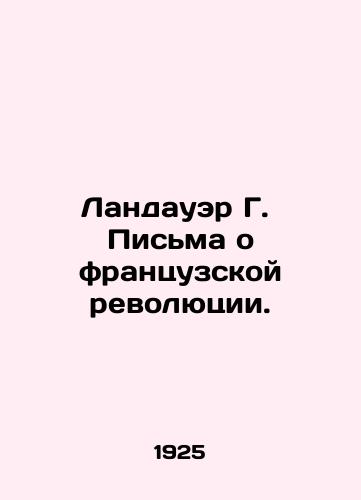 Ландауэр Г. Письма о французской революции.

1925